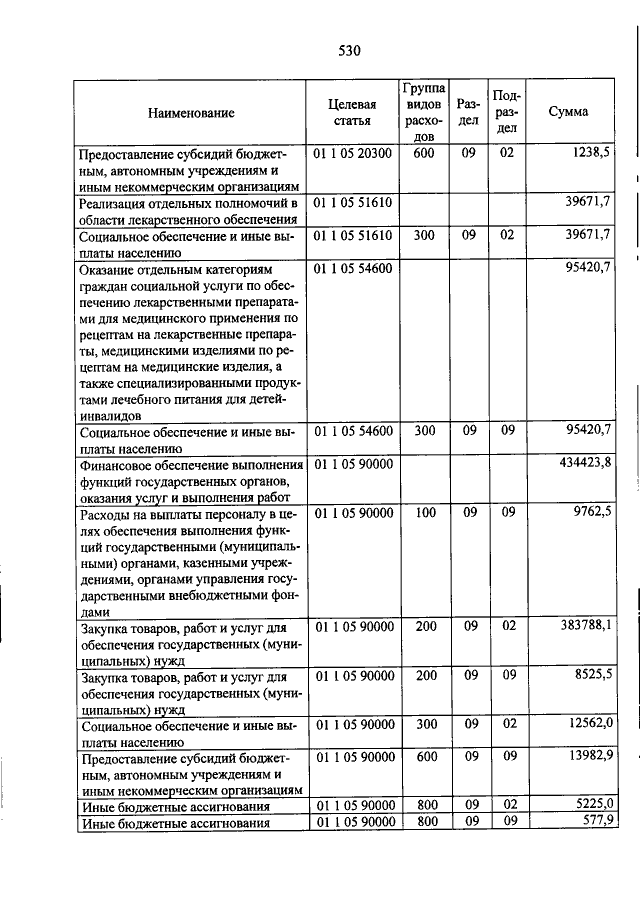 530

| Наименование | Целевая статья | Группа видов расходов | Раздел | Подраздел | Сумма |
|---|---|---|---|---|---|
| Предоставление субсидий бюджетным, автономным учреждениям и иным некоммерческим организациям | 01 1 05 20300 | 600 | 09 | 02 | 1238,5 |
| Реализация отдельных полномочий в области лекарственного обеспечения | 01 1 05 51610 | | | | 39671,7 |
| Социальное обеспечение и иные выплаты населению | 01 1 05 51610 | 300 | 09 | 02 | 39671,7 |
| Оказание отдельным категориям граждан социальной услуги по обеспечению лекарственными препаратами для медицинского применения по рецептам на лекарственные препараты, медицинскими изделиями по рецептам на медицинские изделия, а также специализированными продуктами лечебного питания для детей-инвалидов | 01 1 05 54600 | | | | 95420,7 |
| Социальное обеспечение и иные выплаты населению | 01 1 05 54600 | 300 | 09 | 09 | 95420,7 |
| Финансовое обеспечение выполнения функций государственных органов, оказания услуг и выполнения работ | 01 1 05 90000 | | | | 434423,8 |
| Расходы на выплаты персоналу в целях обеспечения выполнения функций государственными (муниципальными) органами, казенными учреждениями, органами управления государственными внебюджетными фондами | 01 1 05 90000 | 100 | 09 | 09 | 9762,5 |
| Закупка товаров, работ и услуг для обеспечения государственных (муниципальных) нужд | 01 1 05 90000 | 200 | 09 | 02 | 383788,1 |
| Закупка товаров, работ и услуг для обеспечения государственных (муниципальных) нужд | 01 1 05 90000 | 200 | 09 | 09 | 8525,5 |
| Социальное обеспечение и иные выплаты населению | 01 1 05 90000 | 300 | 09 | 02 | 12562,0 |
| Предоставление субсидий бюджетным, автономным учреждениям и иным некоммерческим организациям | 01 1 05 90000 | 600 | 09 | 09 | 13982,9 |
| Иные бюджетные ассигнования | 01 1 05 90000 | 800 | 09 | 02 | 5225,0 |
| Иные бюджетные ассигнования | 01 1 05 90000 | 800 | 09 | 09 | 577,9 |